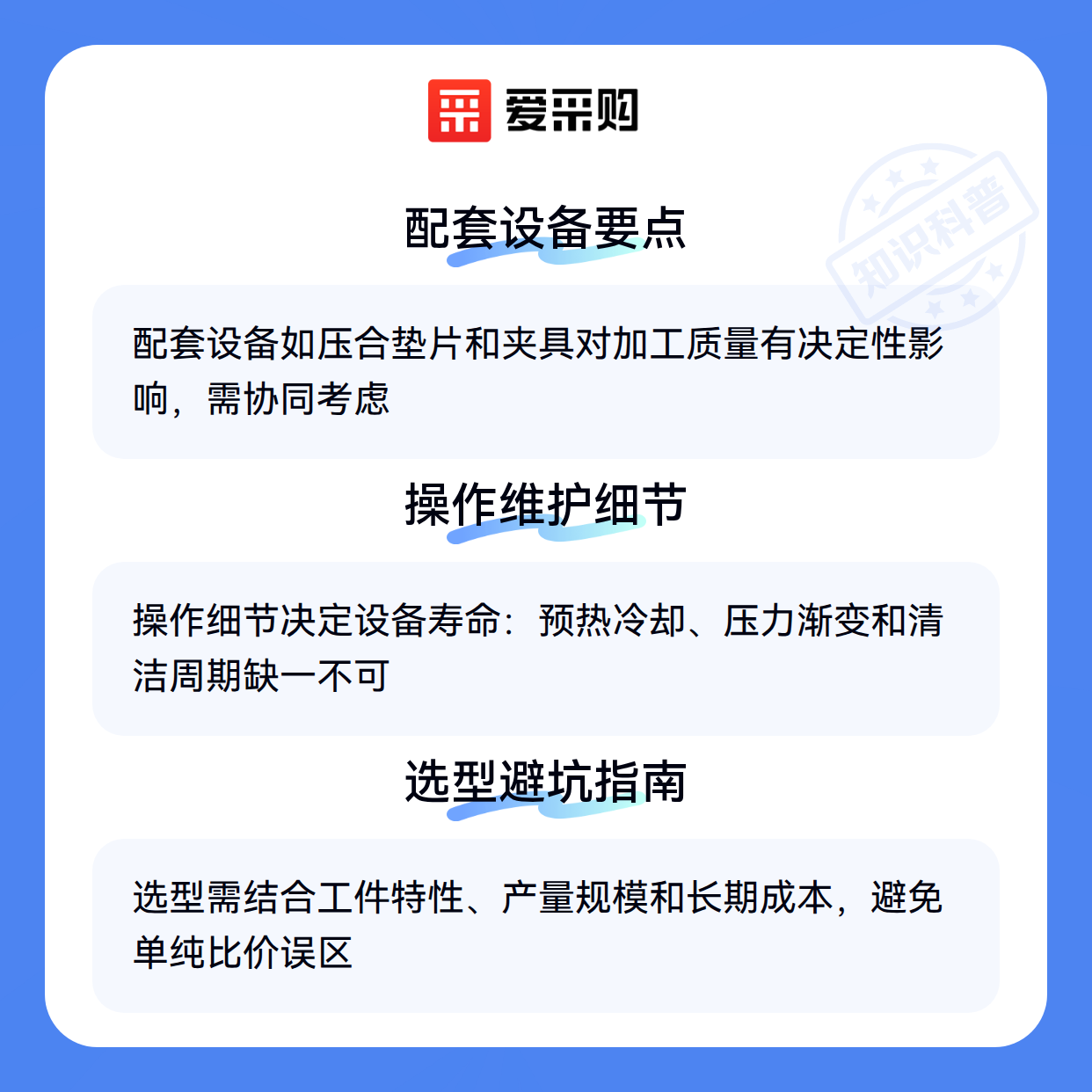 爱采购

配套设备要点

配套设备如压合垫片和夹具对加工质量有决定性影响，需协同考虑

操作维护细节

操作细节决定设备寿命：预热冷却、压力渐变和清洁周期缺一不可

选型避坑指南

选型需结合工件特性、产量规模和长期成本，避免单纯比价误区

知识科普